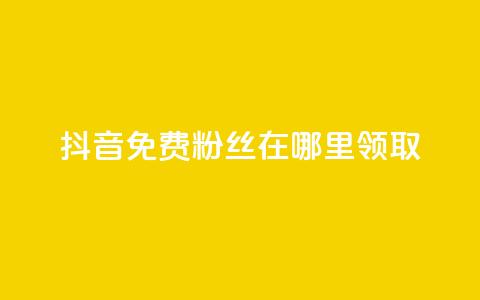 抖音免费粉丝在哪里领取